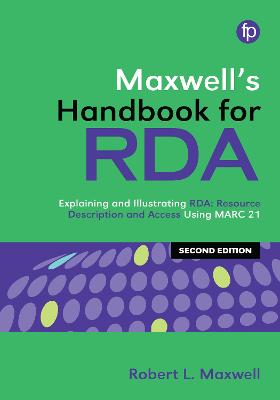 fp

Maxwell's
Handbook for
RDA

Explaining and Illustrating RDA: Resource Description and Access Using MARC 21

SECOND EDITION

Robert L. Maxwell